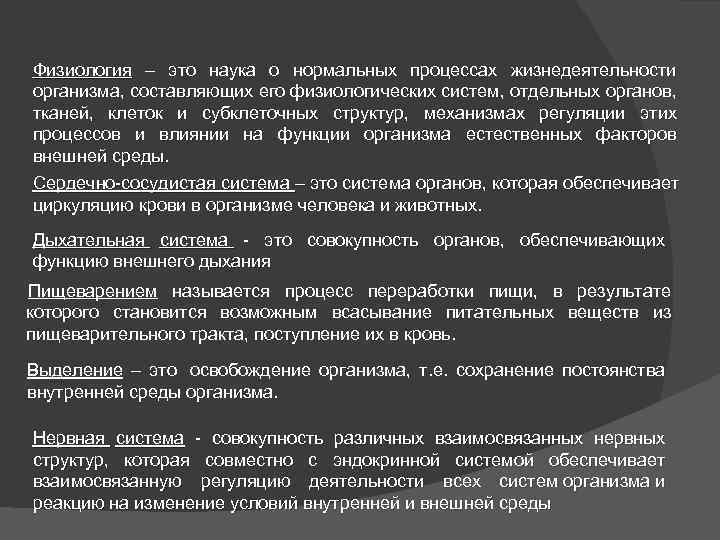 Физиология – это наука о нормальных процессах жизнедеятельности организма, составляющих его физиологических систем, отдельных органов, тканей, клеток и субклеточных структур, механизмах регуляции этих процессов и влиянии на функции организма естественных факторов внешней среды.

Сердечно-сосудистая система – это система органов, которая обеспечивает циркуляцию крови в организме человека и животных.

Дыхательная система - это совокупность органов, обеспечивающих функцию внешнего дыхания

Пищеварением называется процесс переработки пищи, в результате которого становится возможным всасывание питательных веществ из пищеварительного тракта, поступление их в кровь.

Выделение – это освобождение организма, т.е. сохранение постоянства внутренней среды организма.

Нервная система - совокупность различных взаимосвязанных нервных структур, которая совместно с эндокринной системой обеспечивает взаимосвязанную регуляцию деятельности всех систем организма и реакцию на изменение условий внутренней и внешней среды